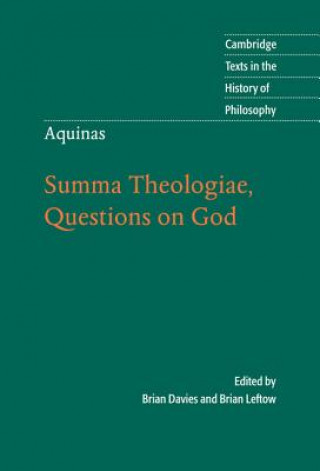 Cambridge
Texts in the
History of
Philosophy

Aquinas

Summa Theologiae,
Questions on God

Edited by
Brian Davies and Brian Leftow